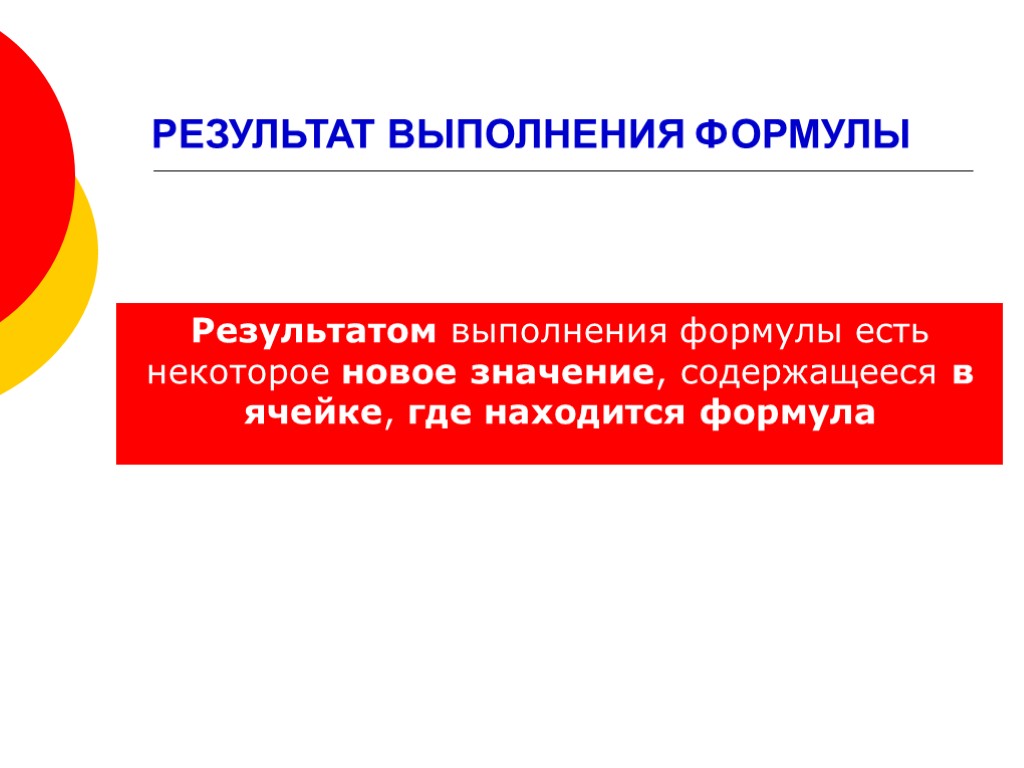 РЕЗУЛЬТАТ ВЫПОЛНЕНИЯ ФОРМУЛЫ

Результатом выполнения формулы есть некоторое новое значение, содержащееся в ячейке, где находится формула